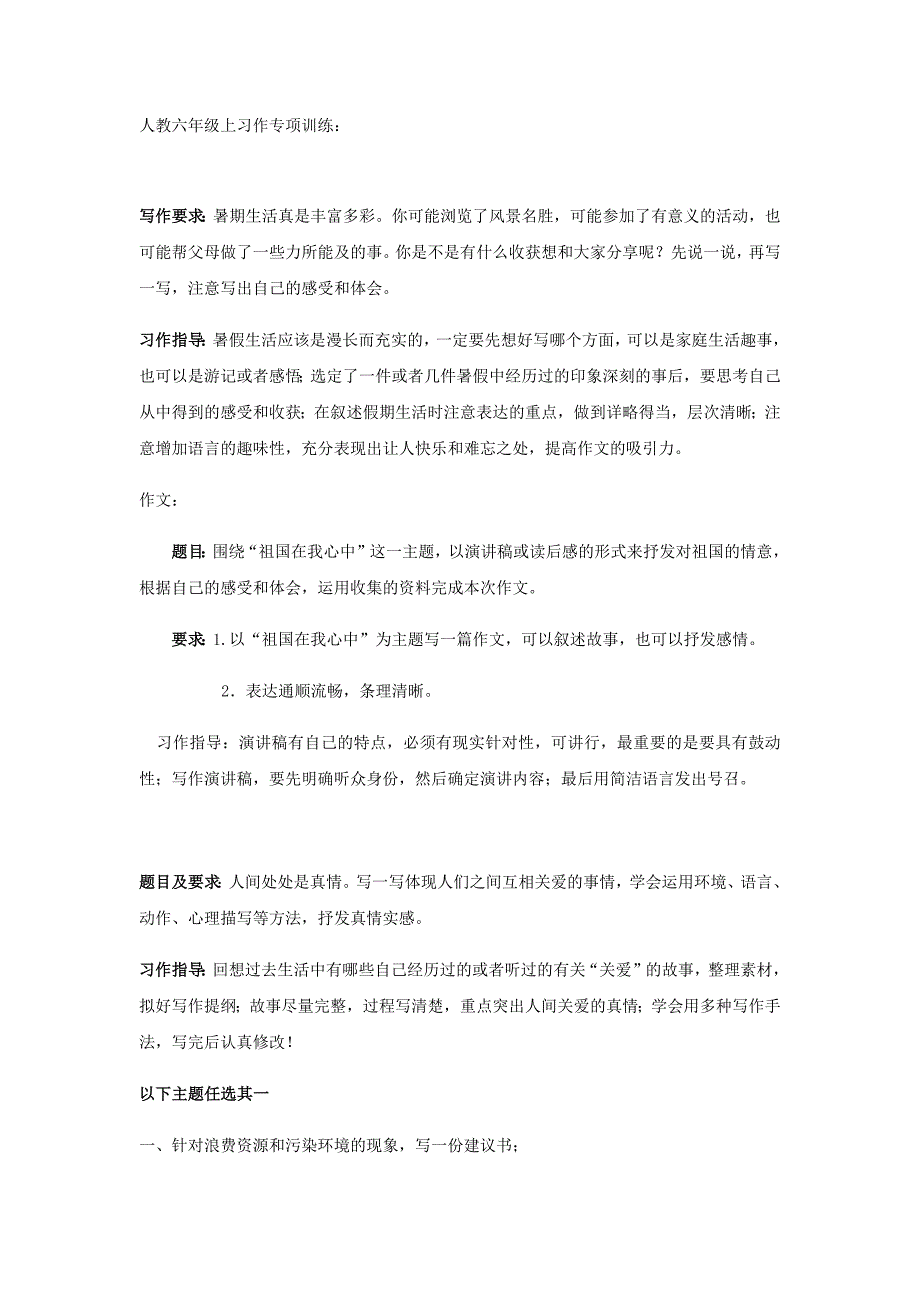 人教六年级上习作专项训练：

写作要求：暑期生活真是丰富多彩。你可能浏览了风景名胜，可能参加了有意义的活动，也可能帮父母做了一些力所能及的事。你是不是有什么收获想和大家分享呢？先说一说，再写一写，注意写出自己的感受和体会。

习作指导：暑假生活应该是漫长而充实的，一定要先想好写哪个方面，可以是家庭生活趣事，也可以是游记或者感悟；选定了一件或者几件暑假中经历过的印象深刻的事后，要思考自己从中得到的感受和收获；在叙述假期生活时注意表达的重点，做到详略得当，层次清晰；注意增加语言的趣味性，充分表现出让人快乐和难忘之处，提高作文的吸引力。

作文：

题目：围绕“祖国在我心中”这一主题，以演讲稿或读后感的形式来抒发对祖国的情意，根据自己的感受和体会，运用收集的资料完成本次作文。

要求：1.以“祖国在我心中”为主题写一篇作文，可以叙述故事，也可以抒发感情。

2．表达通顺流畅，条理清晰。

习作指导：演讲稿有自己的特点，必须有现实针对性，可讲行，最重要的是要具有鼓动性；写作演讲稿，要先明确听众身份，然后确定演讲内容；最后用简洁语言发出号召。

题目及要求：人间处处是真情。写一写体现人们之间互相关爱的事情，学会运用环境、语言、动作、心理描写等方法，抒发真情实感。

习作指导：回想过去生活中有哪些自己经历过的或者听过的有关“关爱”的故事，整理素材，拟好写作提纲；故事尽量完整，过程写清楚，重点突出人间关爱的真情；学会用多种写作手法，写完后认真修改！

以下主题任选其一

一、针对浪费资源和污染环境的现象，写一份建议书；